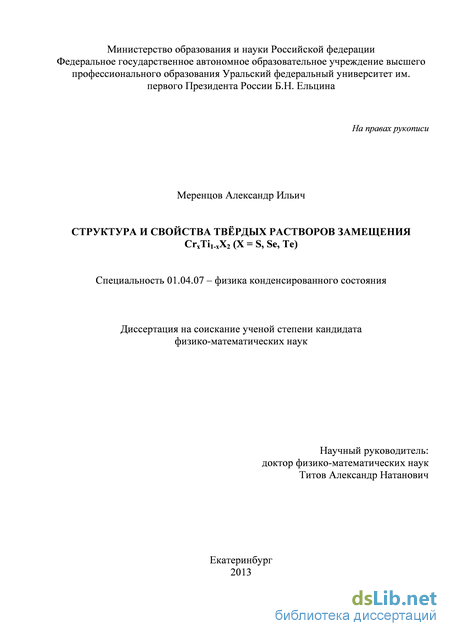 Министерство образования и науки Российской федерации
Федеральное государственное автономное образовательное учреждение высшего профессионального образования Уральский федеральный университет им. первого Президента России Б.Н. Ельцина

На правах рукописи

Меренцов Александр Ильич

СТРУКТУРА И СВОЙСТВА ТВЁРДЫХ РАСТВОРОВ ЗАМЕЩЕНИЯ $Cr_xTi_{1-x}X_2$ (X = S, Se, Te)

Специальность 01.04.07 – физика конденсированного состояния

Диссертация на соискание ученой степени кандидата физико-математических наук

Научный руководитель:
доктор физико-математических наук
Титов Александр Натанович

Екатеринбург
2013

dsLib.net
библиотека диссертаций